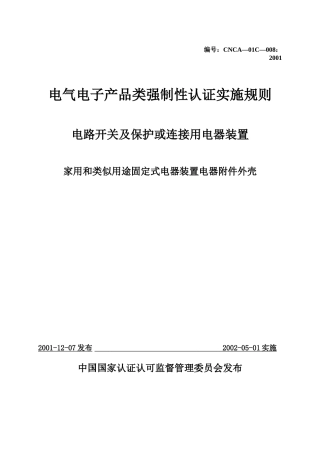 编号：CNCA—01C—008：2001

电气电子产品类强制性认证实施规则

电路开关及保护或连接用电器装置

家用和类似用途固定式电器装置电器附件外壳

2001-12-07 发布

2002-05-01 实施

中国国家认证认可监督管理委员会发布